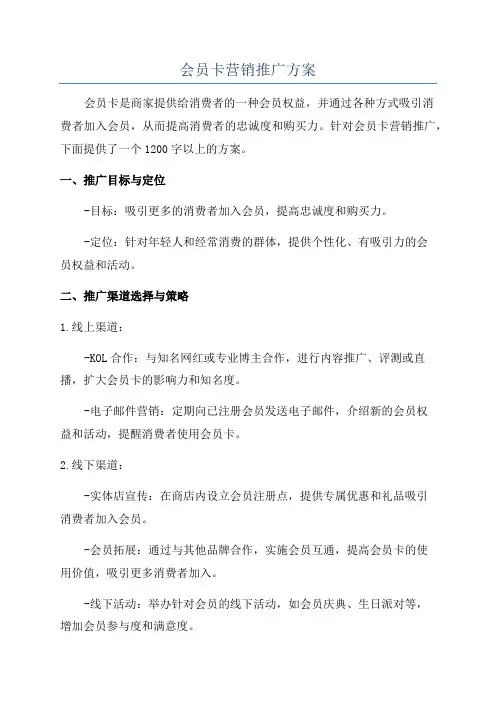 会员卡营销推广方案

会员卡是商家提供给消费者的一种会员权益，并通过各种方式吸引消费者加入会员，从而提高消费者的忠诚度和购买力。针对会员卡营销推广，下面提供了一个1200字以上的方案。

一、推广目标与定位

-目标：吸引更多的消费者加入会员，提高忠诚度和购买力。

-定位：针对年轻人和经常消费的群体，提供个性化、有吸引力的会员权益和活动。

二、推广渠道选择与策略

1.线上渠道：

-KOL合作：与知名网红或专业博主合作，进行内容推广、评测或直播，扩大会员卡的影响力和知名度。

-电子邮件营销：定期向已注册会员发送电子邮件，介绍新的会员权益和活动，提醒消费者使用会员卡。

2.线下渠道：

-实体店宣传：在商店内设立会员注册点，提供专属优惠和礼品吸引消费者加入会员。

-会员拓展：通过与其他品牌合作，实施会员互通，提高会员卡的使用价值，吸引更多消费者加入。

-线下活动：举办针对会员的线下活动，如会员庆典、生日派对等，增加会员参与度和满意度。